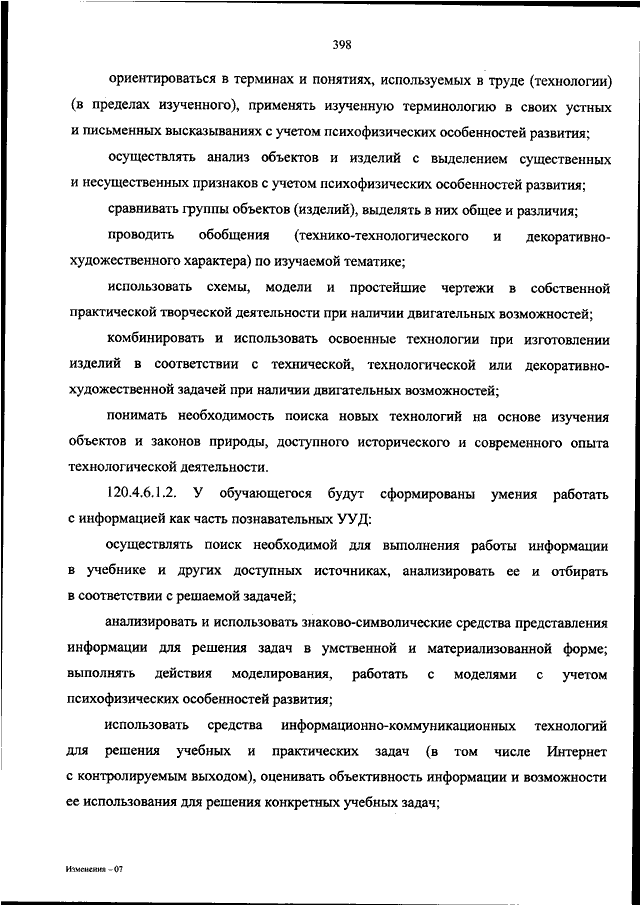 398

ориентироваться в терминах и понятиях, используемых в труде (технологии) (в пределах изученного), применять изученную терминологию в своих устных и письменных высказываниях с учетом психофизических особенностей развития;

осуществлять анализ объектов и изделий с выделением существенных и несущественных признаков с учетом психофизических особенностей развития;

сравнивать группы объектов (изделий), выделять в них общее и различия;

проводить обобщения (технико-технологического и декоративно-художественного характера) по изучаемой тематике;

использовать схемы, модели и простейшие чертежи в собственной практической творческой деятельности при наличии двигательных возможностей;

комбинировать и использовать освоенные технологии при изготовлении изделий в соответствии с технической, технологической или декоративно-художественной задачей при наличии двигательных возможностей;

понимать необходимость поиска новых технологий на основе изучения объектов и законов природы, доступного исторического и современного опыта технологической деятельности.

120.4.6.1.2. У обучающегося будут сформированы умения работать с информацией как часть познавательных УУД:

осуществлять поиск необходимой для выполнения работы информации в учебнике и других доступных источниках, анализировать ее и отбирать в соответствии с решаемой задачей;

анализировать и использовать знаково-символические средства представления информации для решения задач в умственной и материализованной форме; выполнять действия моделирования, работать с моделями с учетом психофизических особенностей развития;

использовать средства информационно-коммуникационных технологий для решения учебных и практических задач (в том числе Интернет с контролируемым выходом), оценивать объективность информации и возможности ее использования для решения конкретных учебных задач;

Изменения – 07